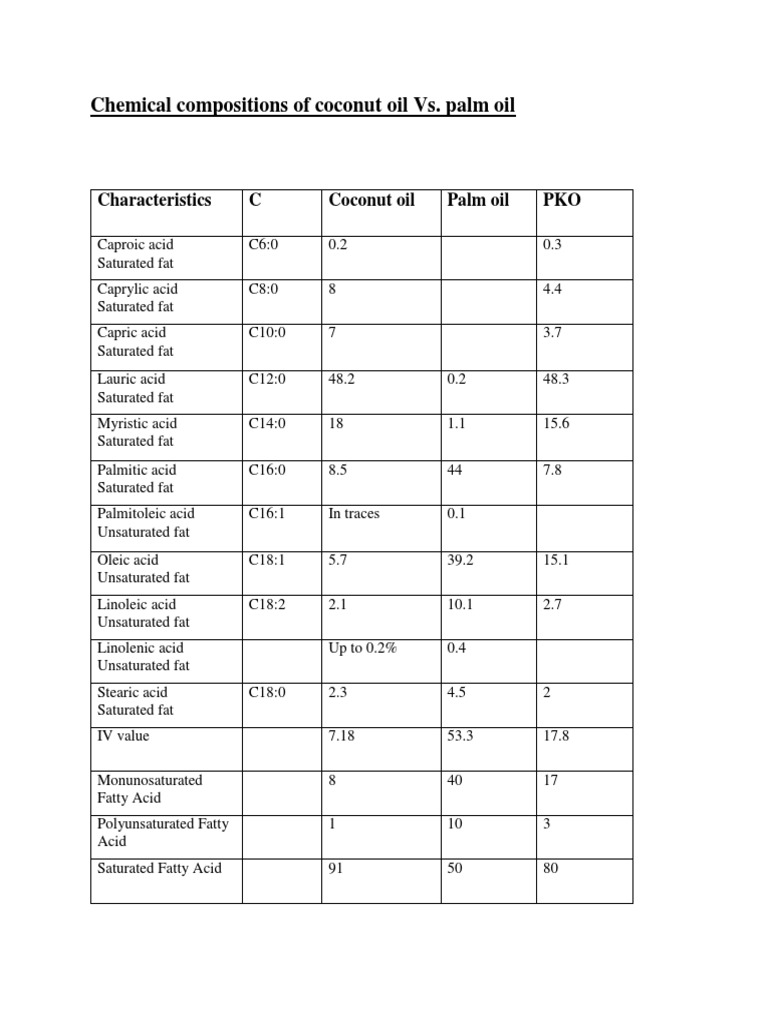 Chemical compositions of coconut oil Vs. palm oil

| Characteristics | C | Coconut oil | Palm oil | PKO |
|---|---|---|---|---|
| Caproic acid Saturated fat | C6:0 | 0.2 | | 0.3 |
| Caprylic acid Saturated fat | C8:0 | 8 | | 4.4 |
| Capric acid Saturated fat | C10:0 | 7 | | 3.7 |
| Lauric acid Saturated fat | C12:0 | 48.2 | 0.2 | 48.3 |
| Myristic acid Saturated fat | C14:0 | 18 | 1.1 | 15.6 |
| Palmitic acid Saturated fat | C16:0 | 8.5 | 44 | 7.8 |
| Palmitoleic acid Unsaturated fat | C16:1 | In traces | 0.1 | |
| Oleic acid Unsaturated fat | C18:1 | 5.7 | 39.2 | 15.1 |
| Linoleic acid Unsaturated fat | C18:2 | 2.1 | 10.1 | 2.7 |
| Linolenic acid Unsaturated fat | | Up to 0.2% | 0.4 | |
| Stearic acid Saturated fat | C18:0 | 2.3 | 4.5 | 2 |
| IV value | | 7.18 | 53.3 | 17.8 |
| Monunosaturated Fatty Acid | | 8 | 40 | 17 |
| Polyunsaturated Fatty Acid | | 1 | 10 | 3 |
| Saturated Fatty Acid | | 91 | 50 | 80 |